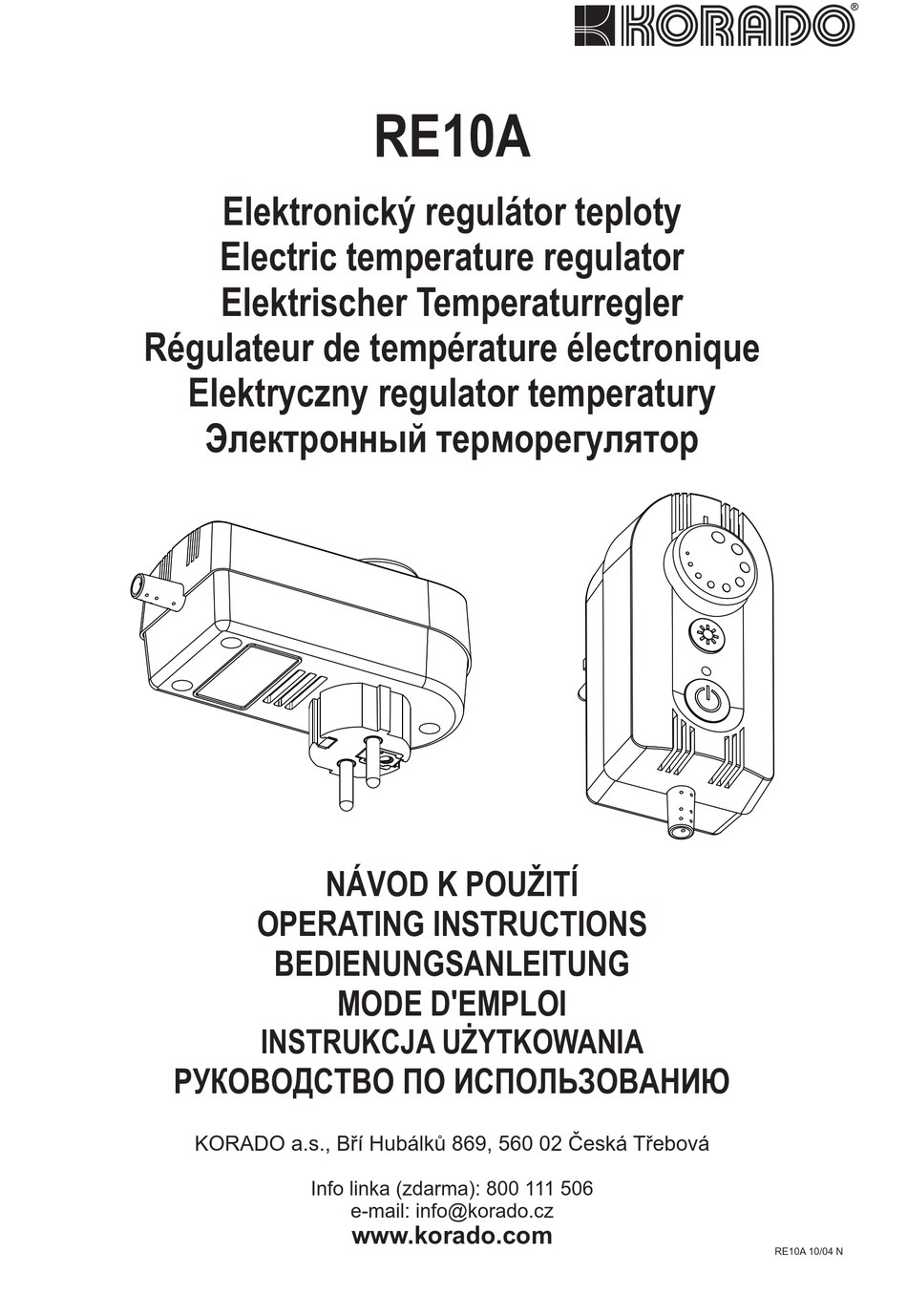 KORADO®

RE10A

Elektronický regulátor teploty
Electric temperature regulator
Elektrischer Temperaturregler
Régulateur de température électronique
Elektryczny regulator temperatury
Электронный терморегулятор

NÁVOD K POUŽITÍ
OPERATING INSTRUCTIONS
BEDIENUNGSANLEITUNG
MODE D'EMPLOI
INSTRUKCJA UŻYTKOWANIA
РУКОВОДСТВО ПО ИСПОЛЬЗОВАНИЮ

KORADO a.s., Bří Hubálků 869, 560 02 Česká Třebová

Info linka (zdarma): 800 111 506
e-mail: info@korado.cz
www.korado.com

RE10A 10/04 N